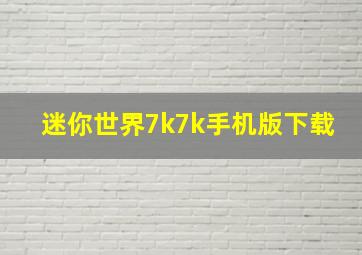 迷你世界7k7k手机版下载